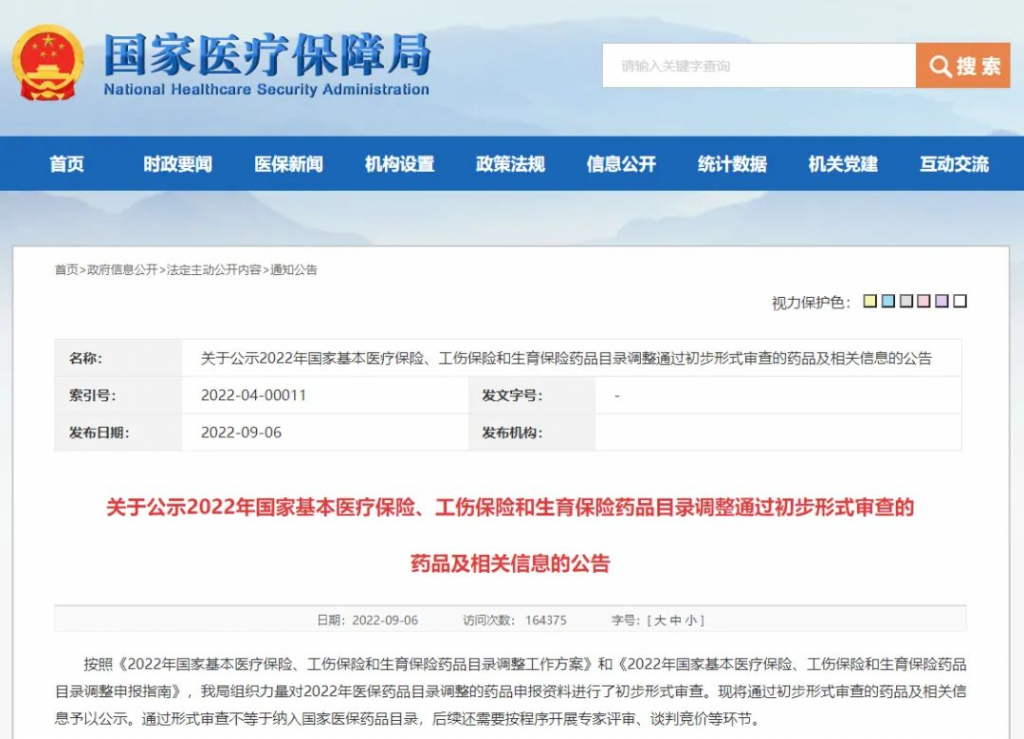 国家医疗保障局
National Healthcare Security Administration

请输入关键字查询

搜索

首页 时政要闻 医保新闻 机构设置 政策法规 信息公开 统计数据 机关党建 互动交流

首页>政府信息公开>法定主动公开内容>通知公告

视力保护色：

| 名称: | 关于公示2022年国家基本医疗保险、工伤保险和生育保险药品目录调整通过初步形式审查的药品及相关信息的公告 | | |
|---|---|---|---|
| 索引号: | 2022-04-00011 | 发文字号: | - |
| 发布日期: | 2022-09-06 | 发布机构: | |

关于公示2022年国家基本医疗保险、工伤保险和生育保险药品目录调整通过初步形式审查的药品及相关信息的公告

日期：2022-09-06 访问次数：164375 字号：[ 大 中 小 ]

按照《2022年国家基本医疗保险、工伤保险和生育保险药品目录调整工作方案》和《2022年国家基本医疗保险、工伤保险和生育保险药品目录调整申报指南》，我局组织力量对2022年医保药品目录调整的药品申报资料进行了初步形式审查。现将通过初步形式审查的药品及相关信息予以公示。通过形式审查不等于纳入国家医保药品目录，后续还需要按程序开展专家评审、谈判竞价等环节。